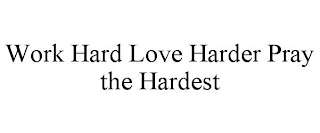 Work Hard Love Harder Pray the Hardest